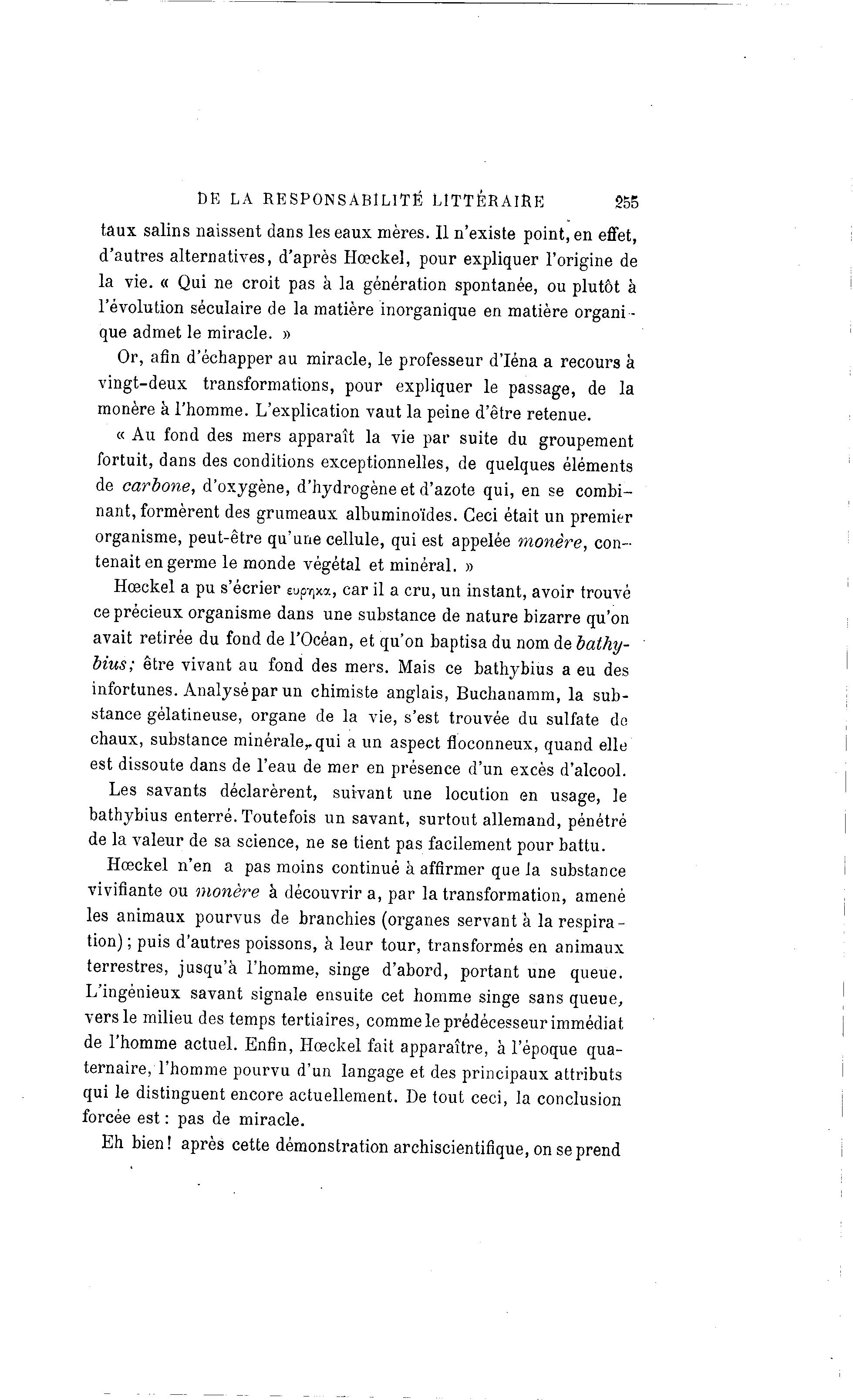 DE LA RESPONSABILITÉ LITTÉRAIRE 255

taux salins naissent dans les eaux mères. Il n'existe point, en effet, d'autres alternatives, d'après Hœckel, pour expliquer l'origine de la vie. « Qui ne croit pas à la génération spontanée, ou plutôt à l'évolution séculaire de la matière inorganique en matière organique admet le miracle. »

Or, afin d'échapper au miracle, le professeur d'Iéna a recours à vingt-deux transformations, pour expliquer le passage, de la monère à l'homme. L'explication vaut la peine d'être retenue.

« Au fond des mers apparaît la vie par suite du groupement fortuit, dans des conditions exceptionnelles, de quelques éléments de carbone, d'oxygène, d'hydrogène et d'azote qui, en se combinant, formèrent des grumeaux albuminoïdes. Ceci était un premier organisme, peut-être qu'une cellule, qui est appelée monère, contenait en germe le monde végétal et minéral. »

Hœckel a pu s'écrier ευρηκα, car il a cru, un instant, avoir trouvé ce précieux organisme dans une substance de nature bizarre qu'on avait retirée du fond de l'Océan, et qu'on baptisa du nom de bathybius; être vivant au fond des mers. Mais ce bathybius a eu des infortunes. Analysé par un chimiste anglais, Buchanamm, la substance gélatineuse, organe de la vie, s'est trouvée du sulfate de chaux, substance minérale, qui a un aspect floconneux, quand elle est dissoute dans de l'eau de mer en présence d'un excès d'alcool.

Les savants déclarèrent, suivant une locution en usage, le bathybius enterré. Toutefois un savant, surtout allemand, pénétré de la valeur de sa science, ne se tient pas facilement pour battu.

Hœckel n'en a pas moins continué à affirmer que la substance vivifiante ou monère à découvrir a, par la transformation, amené les animaux pourvus de branchies (organes servant à la respiration); puis d'autres poissons, à leur tour, transformés en animaux terrestres, jusqu'à l'homme, singe d'abord, portant une queue. L'ingénieux savant signale ensuite cet homme singe sans queue, vers le milieu des temps tertiaires, comme le prédécesseur immédiat de l'homme actuel. Enfin, Hœckel fait apparaître, à l'époque quaternaire, l'homme pourvu d'un langage et des principaux attributs qui le distinguent encore actuellement. De tout ceci, la conclusion forcée est : pas de miracle.

Eh bien! après cette démonstration archiscientifique, on se prend